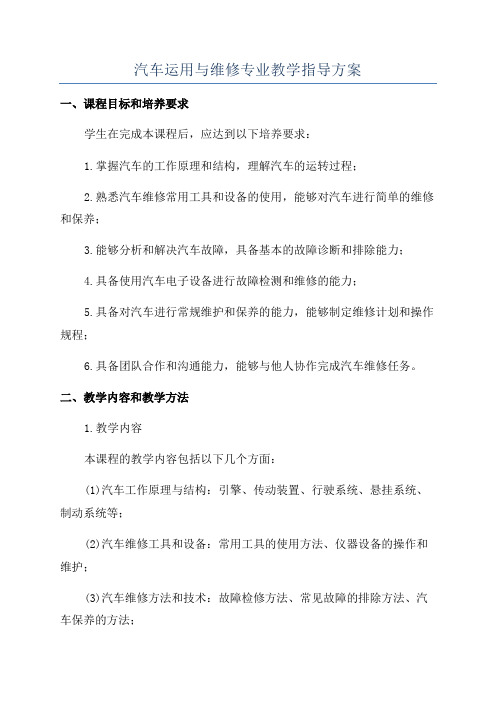 汽车运用与维修专业教学指导方案

一、课程目标和培养要求

学生在完成本课程后，应达到以下培养要求：

1.掌握汽车的工作原理和结构，理解汽车的运转过程；

2.熟悉汽车维修常用工具和设备的使用，能够对汽车进行简单的维修和保养；

3.能够分析和解决汽车故障，具备基本的故障诊断和排除能力；

4.具备使用汽车电子设备进行故障检测和维修的能力；

5.具备对汽车进行常规维护和保养的能力，能够制定维修计划和操作规程；

6.具备团队合作和沟通能力，能够与他人协作完成汽车维修任务。

二、教学内容和教学方法

1.教学内容

本课程的教学内容包括以下几个方面：

(1)汽车工作原理与结构：引擎、传动装置、行驶系统、悬挂系统、制动系统等；

(2)汽车维修工具和设备：常用工具的使用方法、仪器设备的操作和维护；

(3)汽车维修方法和技术：故障检修方法、常见故障的排除方法、汽车保养的方法；